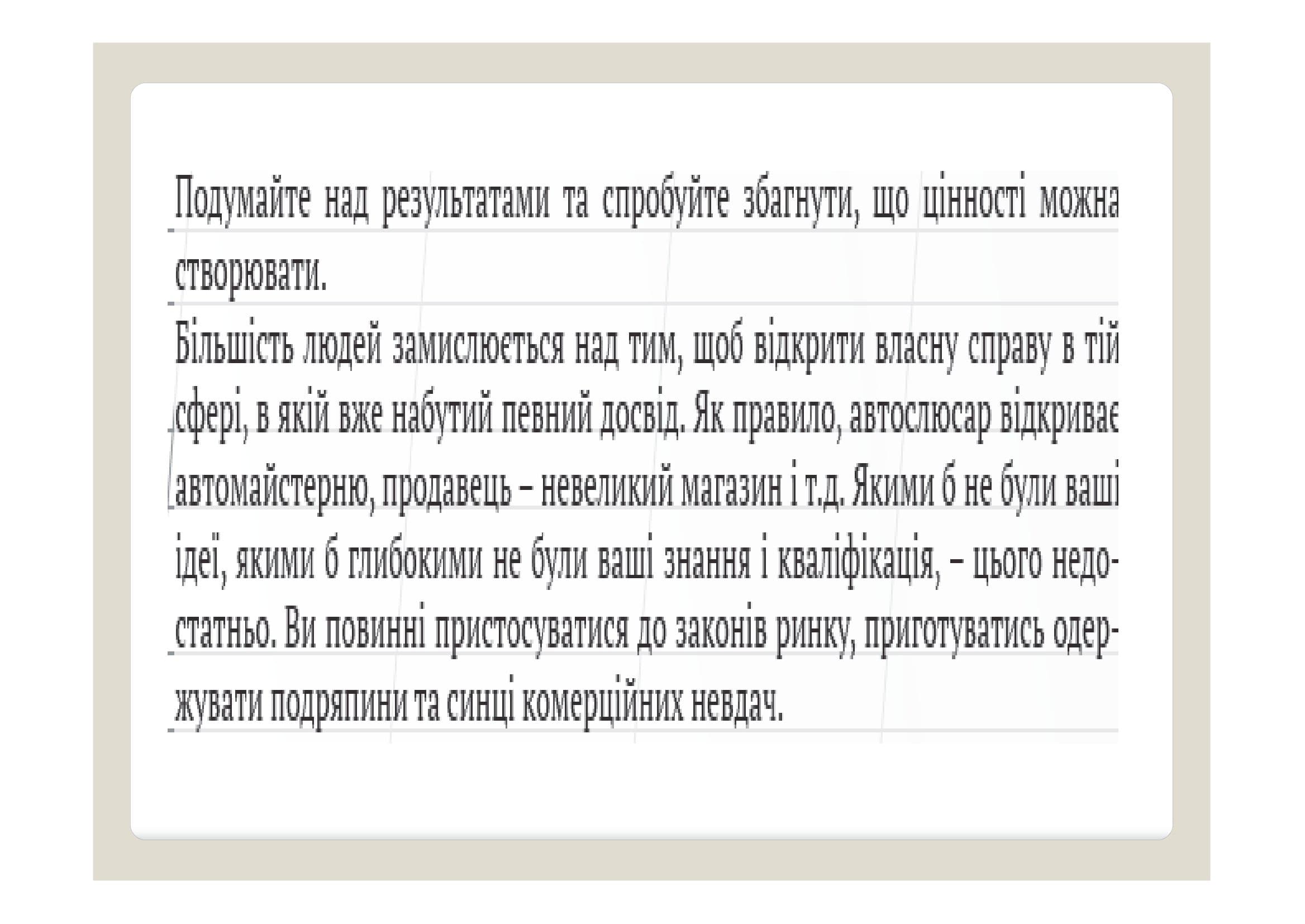 Подумайте над результатами та спробуйте збагнути, що цінності можна створювати.

Більшість людей замислюється над тим, щоб відкрити власну справу в тій сфері, в якій вже набутий певний досвід. Як правило, автослюсар відкриває автомайстерню, продавець – невеликий магазин і т.д. Якими б не були ваші ідеї, якими б глибокими не були ваші знання і кваліфікація, – цього недостатньо. Ви повинні пристосуватися до законів ринку, приготуватись одержувати подряпини та синці комерційних невдач.